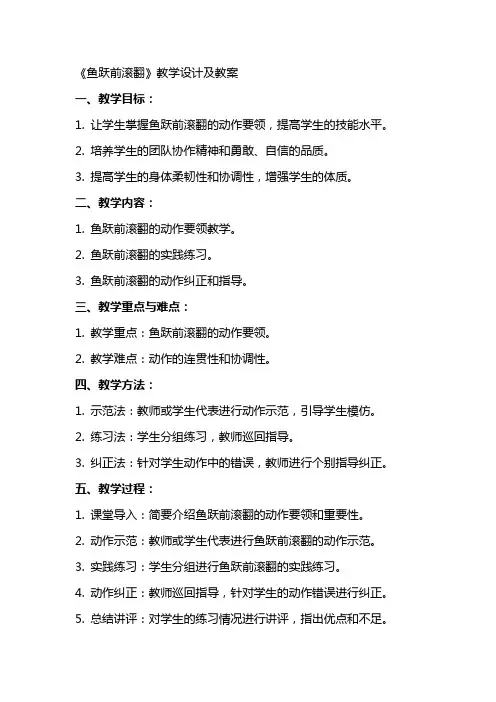 《鱼跃前滚翻》教学设计及教案

一、教学目标：

1. 让学生掌握鱼跃前滚翻的动作要领，提高学生的技能水平。

2. 培养学生的团队协作精神和勇敢、自信的品质。

3. 提高学生的身体柔韧性和协调性，增强学生的体质。

二、教学内容：

1. 鱼跃前滚翻的动作要领教学。

2. 鱼跃前滚翻的实践练习。

3. 鱼跃前滚翻的动作纠正和指导。

三、教学重点与难点：

1. 教学重点：鱼跃前滚翻的动作要领。

2. 教学难点：动作的连贯性和协调性。

四、教学方法：

1. 示范法：教师或学生代表进行动作示范，引导学生模仿。

2. 练习法：学生分组练习，教师巡回指导。

3. 纠正法：针对学生动作中的错误，教师进行个别指导纠正。

五、教学过程：

1. 课堂导入：简要介绍鱼跃前滚翻的动作要领和重要性。

2. 动作示范：教师或学生代表进行鱼跃前滚翻的动作示范。

3. 实践练习：学生分组进行鱼跃前滚翻的实践练习。

4. 动作纠正：教师巡回指导，针对学生的动作错误进行纠正。

5. 总结讲评：对学生的练习情况进行讲评，指出优点和不足。